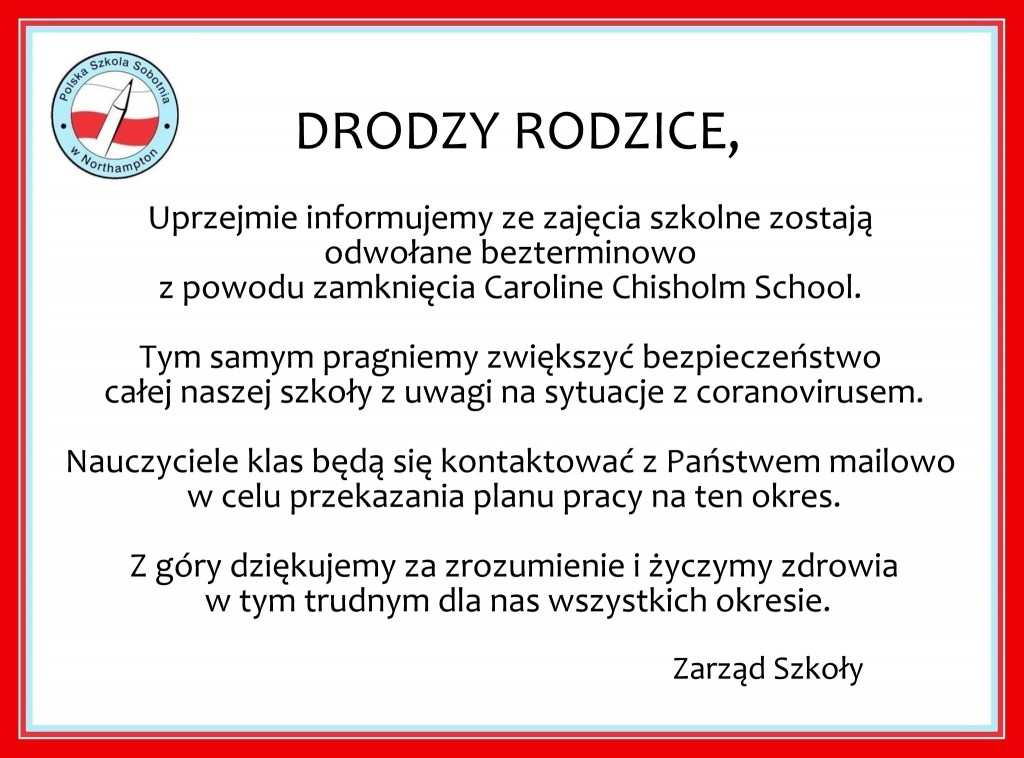 Polska Szkoła Sobotnia w Northampton

DRODZY RODZICE,

Uprzejmie informujemy ze zajęcia szkolne zostają odwołane bezterminowo z powodu zamknięcia Caroline Chisholm School.

Tym samym pragniemy zwiększyć bezpieczeństwo całej naszej szkoły z uwagi na sytuacje z coranovirusem.

Nauczyciele klas będą się kontaktować z Państwem mailowo w celu przekazania planu pracy na ten okres.

Z góry dziękujemy za zrozumienie i życzymy zdrowia w tym trudnym dla nas wszystkich okresie.

Zarząd Szkoły